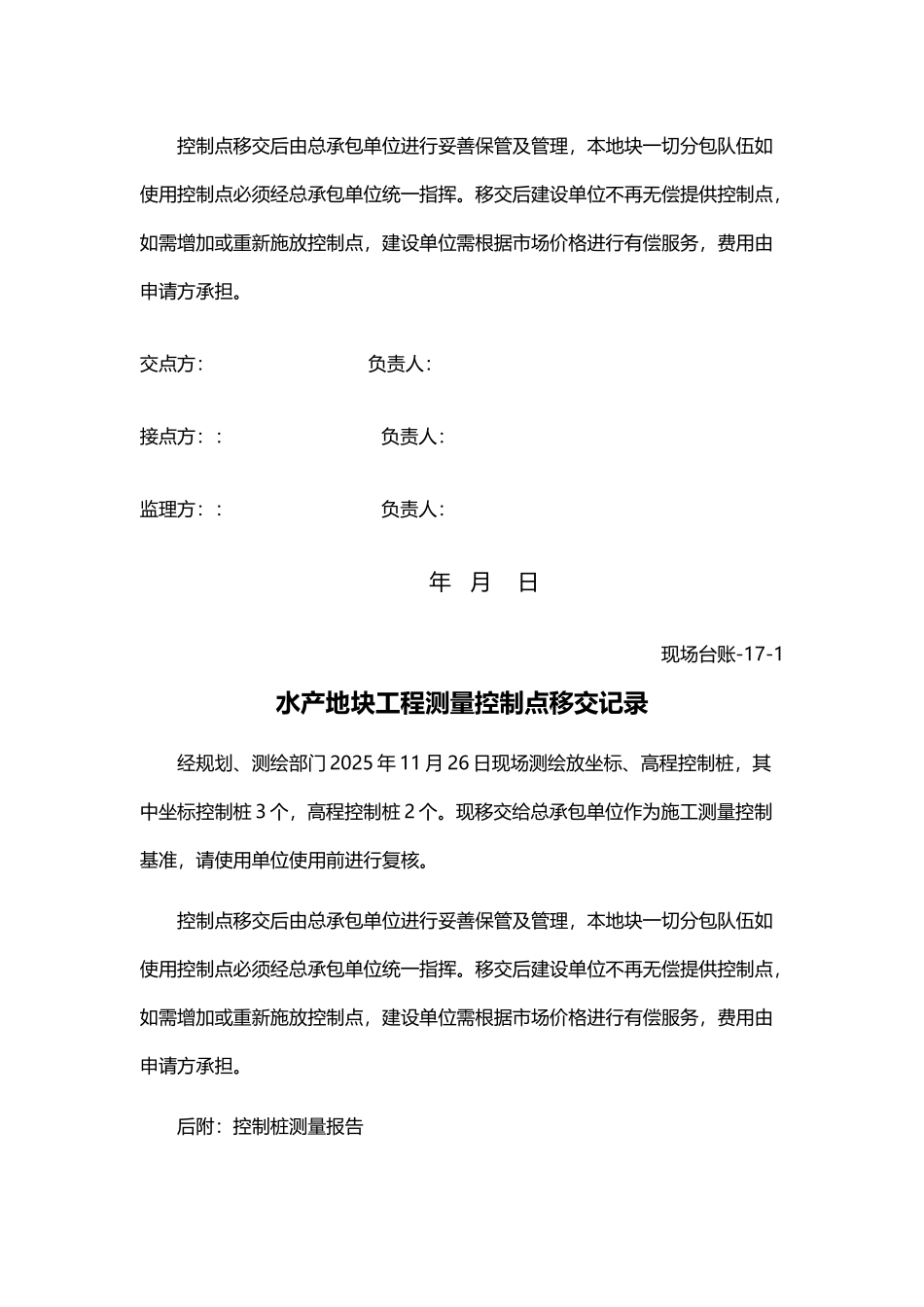 控制点移交后由总承包单位进行妥善保管及管理，本地块一切分包队伍如使用控制点必须经总承包单位统一指挥。移交后建设单位不再无偿提供控制点，如需增加或重新施放控制点，建设单位需根据市场价格进行有偿服务，费用由申请方承担。

交点方：　　　　　　负责人：

接点方：：　　　　　　负责人：

监理方：：　　　　　　负责人：

年　月　日

现场台账-17-1

水产地块工程测量控制点移交记录

经规划、测绘部门 2025 年 11 月 26 日现场测绘放坐标、高程控制桩，其中坐标控制桩 3 个，高程控制桩 2 个。现移交给总承包单位作为施工测量控制基准，请使用单位使用前进行复核。

控制点移交后由总承包单位进行妥善保管及管理，本地块一切分包队伍如使用控制点必须经总承包单位统一指挥。移交后建设单位不再无偿提供控制点，如需增加或重新施放控制点，建设单位需根据市场价格进行有偿服务，费用由申请方承担。

后附：控制桩测量报告